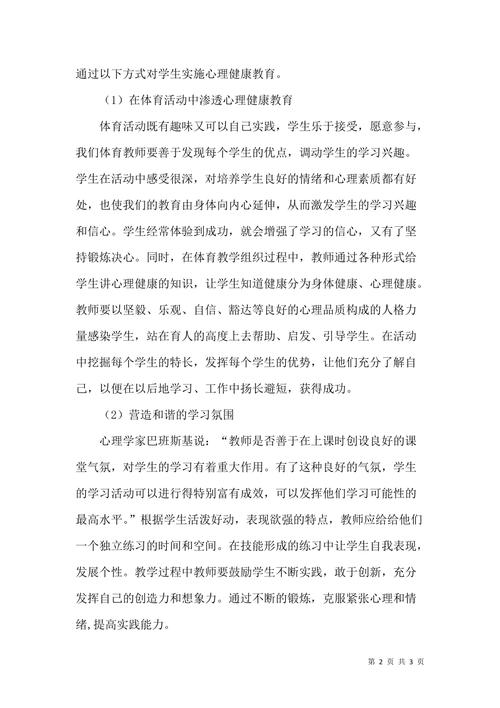 通过以下方式对学生实施心理健康教育。

（1）在体育活动中渗透心理健康教育

体育活动既有趣味又可以自己实践，学生乐于接受，愿意参与，我们体育教师要善于发现每个学生的优点，调动学生的学习兴趣。学生在活动中感受很深，对培养学生良好的情绪和心理素质都有好处，也使我们的教育由身体向内心延伸，从而激发学生的学习兴趣和信心。学生经常体验到成功，就会增强了学习的信心，又有了坚持锻炼决心。同时，在体育教学组织过程中，教师通过各种形式给学生讲心理健康的知识，让学生知道健康分为身体健康、心理健康。教师要以坚毅、乐观、自信、豁达等良好的心理品质构成的人格力量感染学生，站在育人的高度上去帮助、启发、引导学生。在活动中挖掘每个学生的特长，发挥每个学生的优势，让他们充分了解自己，以便在以后地学习、工作中扬长避短，获得成功。

（2）营造和谐的学习氛围

心理学家巴班斯基说：“教师是否善于在上课时创设良好的课堂气氛，对学生的学习有着重大作用。有了这种良好的气氛，学生的学习活动可以进行得特别富有成效，可以发挥他们学习可能性的最高水平。”根据学生活泼好动，表现欲强的特点，教师应给给他们一个独立练习的时间和空间。在技能形成的练习中让学生自我表现，发展个性。教学过程中教师要鼓励学生不断实践，敢于创新，充分发挥自己的创造力和想象力。通过不断的锻炼，克服紧张心理和情绪，提高实践能力。

第 2 页 共 3 页